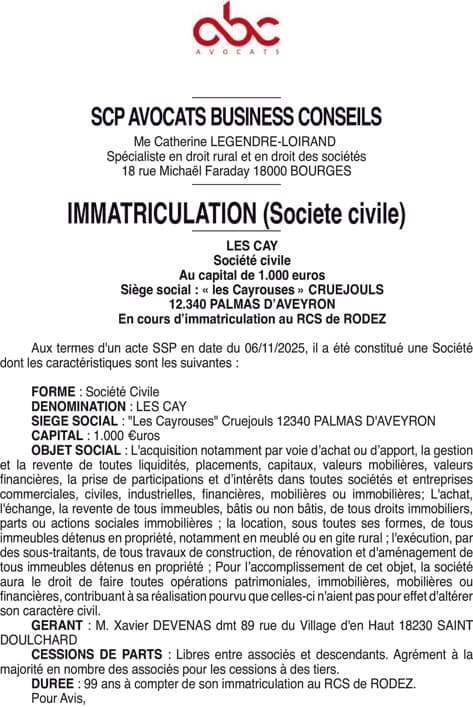 abc
AVOCATS

SCP AVOCATS BUSINESS CONSEILS

Me Catherine LEGENDRE-LOIRAND
Spécialiste en droit rural et en droit des sociétés
18 rue Michaël Faraday 18000 BOURGES

IMMATRICULATION (Societe civile)

LES CAY
Société civile
Au capital de 1.000 euros
Siège social : « les Cayrouses » CRUEJOULS
12.340 PALMAS D'AVEYRON
En cours d'immatriculation au RCS de RODEZ

Aux termes d'un acte SSP en date du 06/11/2025, il a été constitué une Société dont les caractéristiques sont les suivantes :

FORME : Société Civile
DENOMINATION : LES CAY
SIEGE SOCIAL : "Les Cayrouses" Cruejouls 12340 PALMAS D'AVEYRON
CAPITAL : 1.000 €uros
OBJET SOCIAL : L'acquisition notamment par voie d'achat ou d'apport, la gestion et la revente de toutes liquidités, placements, capitaux, valeurs mobilières, valeurs financières, la prise de participations et d'intérêts dans toutes sociétés et entreprises commerciales, civiles, industrielles, financières, mobilières ou immobilières; L'achat, l'échange, la revente de tous immeubles, bâtis ou non bâtis, de tous droits immobiliers, parts ou actions sociales immobilières ; la location, sous toutes ses formes, de tous immeubles détenus en propriété, notamment en meublé ou en gite rural ; l'exécution, par des sous-traitants, de tous travaux de construction, de rénovation et d'aménagement de tous immeubles détenus en propriété ; Pour l'accomplissement de cet objet, la société aura le droit de faire toutes opérations patrimoniales, immobilières, mobilières ou financières, contribuant à sa réalisation pourvu que celles-ci n'aient pas pour effet d'altérer son caractère civil.
GERANT : M. Xavier DEVENAS dmt 89 rue du Village d'en Haut 18230 SAINT DOULCHARD
CESSIONS DE PARTS : Libres entre associés et descendants. Agrément à la majorité en nombre des associés pour les cessions à des tiers.
DUREE : 99 ans à compter de son immatriculation au RCS de RODEZ.
Pour Avis,